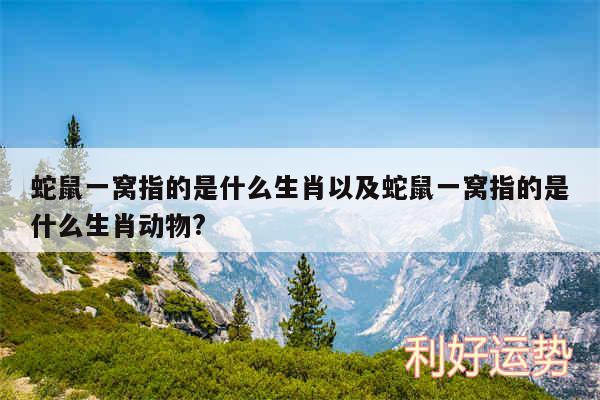 蛇鼠一窝指的是什么生肖以及蛇鼠一窝指的是什么生肖动物?

利好运势